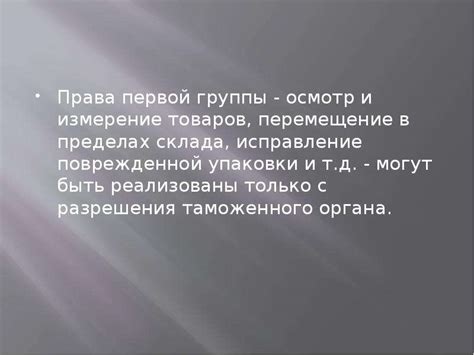 • Права первой группы - осмотр и измерение товаров, перемещение в пределах склада, исправление поврежденной упаковки и т.д. - могут быть реализованы только с разрешения таможенного органа.